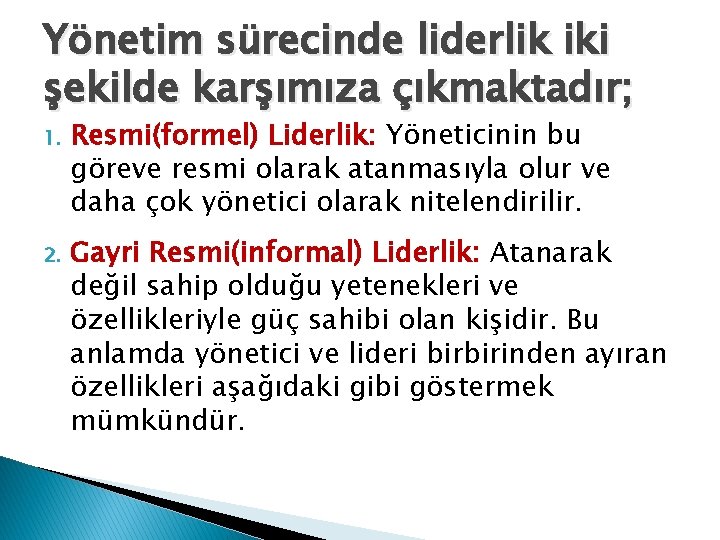 Yönetim sürecinde liderlik iki şekilde karşımıza çıkmaktadır;

1. Resmi(formel) Liderlik: Yöneticinin bu göreve resmi olarak atanmasıyla olur ve daha çok yönetici olarak nitelendirilir.

2. Gayri Resmi(informal) Liderlik: Atanarak değil sahip olduğu yetenekleri ve özellikleriyle güç sahibi olan kişidir. Bu anlamda yönetici ve lideri birbirinden ayıran özellikleri aşağıdaki gibi göstermek mümkündür.